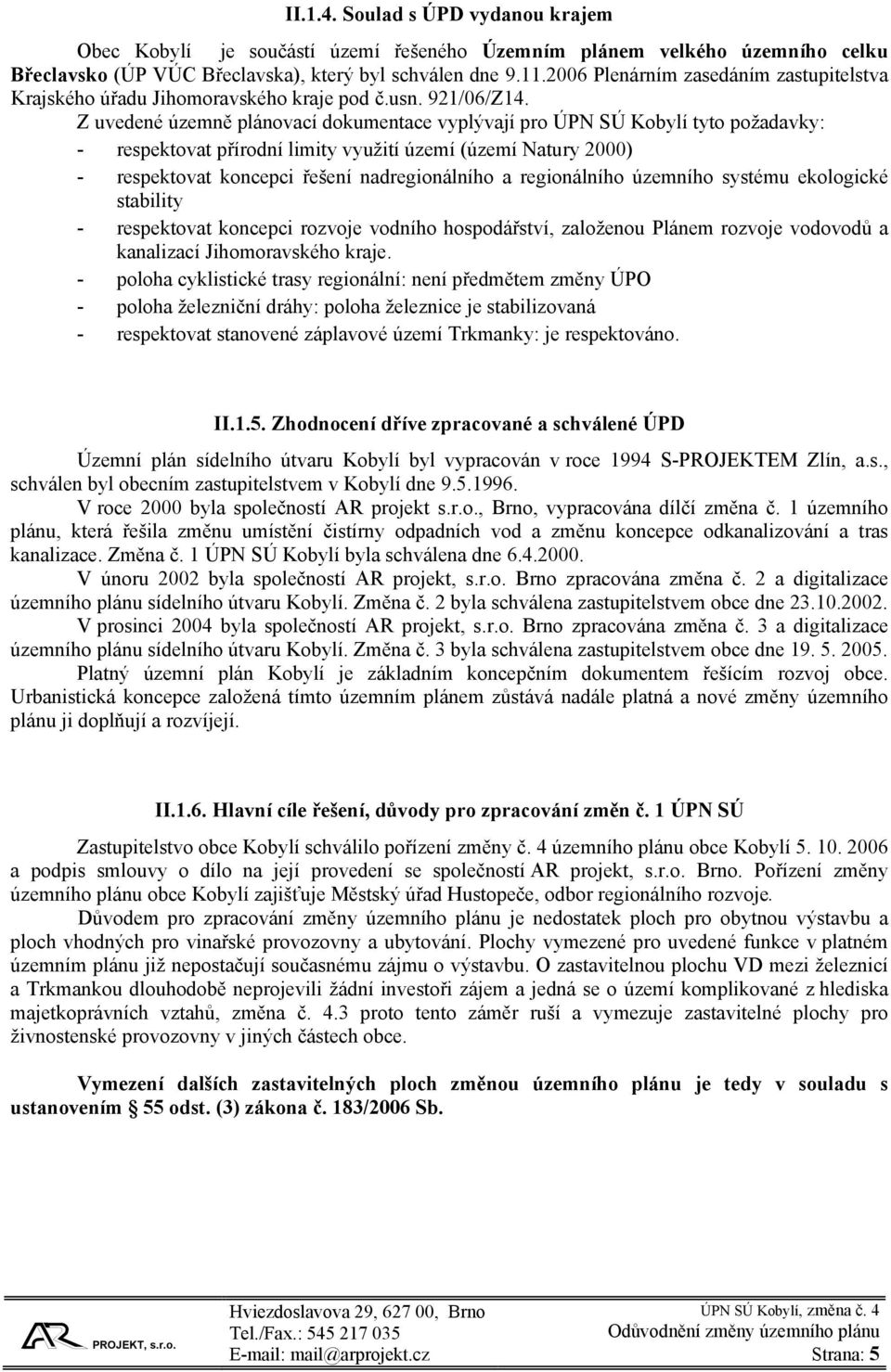 II.1.4. Soulad s ÚPD vydanou krajem

Obec Kobylí je součástí území řešeného Územním plánem velkého územního celku Břeclavsko (ÚP VÚC Břeclavska), který byl schválen dne 9.11.2006 Plenárním zasedáním zastupitelstva Krajského úřadu Jihomoravského kraje pod č.usn. 921/06/Z14.

Z uvedené územně plánovací dokumentace vyplývají pro ÚPN SÚ Kobylí tyto požadavky:
- respektovat přírodní limity využití území (území Natury 2000)
- respektovat koncepci řešení nadregionálního a regionálního územního systému ekologické stability
- respektovat koncepci rozvoje vodního hospodářství, založenou Plánem rozvoje vodovodů a kanalizací Jihomoravského kraje.
- poloha cyklistické trasy regionální: není předmětem změny ÚPO
- poloha železniční dráhy: poloha železnice je stabilizovaná
- respektovat stanovené záplavové území Trkmanky: je respektováno.

II.1.5. Zhodnocení dříve zpracované a schválené ÚPD

Územní plán sídelního útvaru Kobylí byl vypracován v roce 1994 S-PROJEKTEM Zlín, a.s., schválen byl obecním zastupitelstvem v Kobylí dne 9.5.1996.
V roce 2000 byla společností AR projekt s.r.o., Brno, vypracována dílčí změna č. 1 územního plánu, která řešila změnu umístění čistírny odpadních vod a změnu koncepce odkanalizování a tras kanalizace. Změna č. 1 ÚPN SÚ Kobylí byla schválena dne 6.4.2000.
V únoru 2002 byla společností AR projekt, s.r.o. Brno zpracována změna č. 2 a digitalizace územního plánu sídelního útvaru Kobylí. Změna č. 2 byla schválena zastupitelstvem obce dne 23.10.2002.
V prosinci 2004 byla společností AR projekt, s.r.o. Brno zpracována změna č. 3 a digitalizace územního plánu sídelního útvaru Kobylí. Změna č. 3 byla schválena zastupitelstvem obce dne 19. 5. 2005.
Platný územní plán Kobylí je základním koncepčním dokumentem řešícím rozvoj obce. Urbanistická koncepce založená tímto územním plánem zůstává nadále platná a nové změny územního plánu ji doplňují a rozvíjejí.

II.1.6. Hlavní cíle řešení, důvody pro zpracování změn č. 1 ÚPN SÚ

Zastupitelstvo obce Kobylí schválilo pořízení změny č. 4 územního plánu obce Kobylí 5. 10. 2006 a podpis smlouvy o dílo na její provedení se společností AR projekt, s.r.o. Brno. Pořízení změny územního plánu obce Kobylí zajišťuje Městský úřad Hustopeče, odbor regionálního rozvoje.

Důvodem pro zpracování změny územního plánu je nedostatek ploch pro obytnou výstavbu a ploch vhodných pro vinařské provozovny a ubytování. Plochy vymezené pro uvedené funkce v platném územním plánu již nepostačují současnému zájmu o výstavbu. O zastavitelnou plochu VD mezi železnicí a Trkmankou dlouhodobě neprojevili žádní investoři zájem a jedná se o území komplikované z hlediska majetkoprávních vztahů, změna č. 4.3 proto tento záměr ruší a vymezuje zastavitelné plochy pro živnostenské provozovny v jiných částech obce.

Vymezení dalších zastavitelných ploch změnou územního plánu je tedy v souladu s ustanovením § 55 odst. (3) zákona č. 183/2006 Sb.

AR PROJEKT, s.r.o.
Hviezdoslavova 29, 627 00, Brno
Tel./Fax.: 545 217 035
E-mail: mail@arprojekt.cz
ÚPN SÚ Kobylí, změna č. 4
Odůvodnění změny územního plánu
Strana: 5